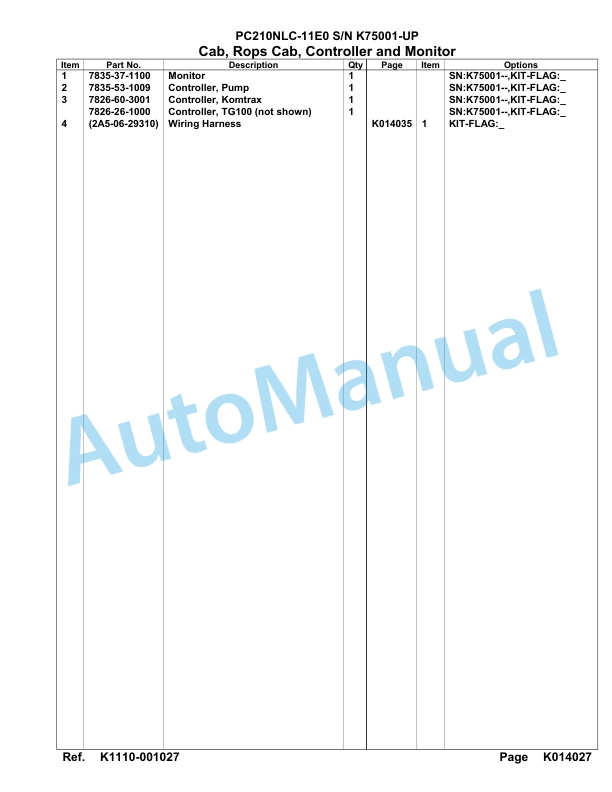 PC210NLC-11E0 S/N K75001-UP
Cab, Rops Cab, Controller and Monitor

| Item | Part No. | Description | Qty | Page | Item | Options |
|---|---|---|---|---|---|---|
| 1 | 7835-37-1100 | Monitor | 1 | | | SN:K75001--,KIT-FLAG:_ |
| 2 | 7835-53-1009 | Controller, Pump | 1 | | | SN:K75001--,KIT-FLAG:_ |
| 3 | 7826-60-3001 | Controller, Komtrax | 1 | | | SN:K75001--,KIT-FLAG:_ |
| | 7826-26-1000 | Controller, TG100 (not shown) | 1 | | | SN:K75001--,KIT-FLAG:_ |
| 4 | (2A5-06-29310) | Wiring Harness | | K014035 | 1 | KIT-FLAG:_ |

AutoManual

Ref. K1110-001027

Page K014027